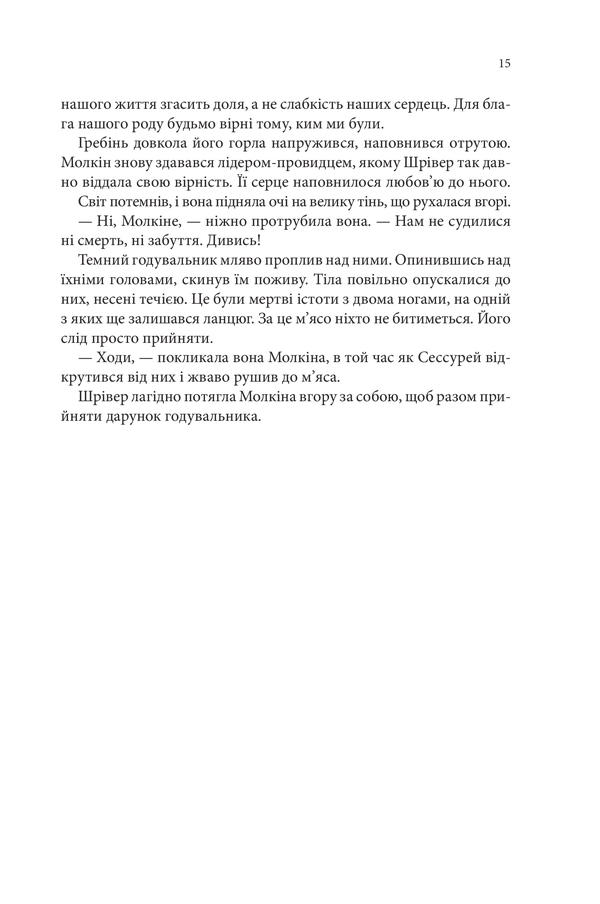 15

нашого життя згасить доля, а не слабкість наших сердець. Для блага нашого роду будьмо вірні тому, ким ми були.

Гребінь довкола його горла напружився, наповнився отрутою. Молкін знову здавався лідером-провидцем, якому Шрівер так давно віддала свою вірність. Її серце наповнилося любов'ю до нього.

Світ потемнів, і вона підняла очі на велику тінь, що рухалася вгорі.

— Ні, Молкіне, — ніжно протрубила вона. — Нам не судилися ні смерть, ні забуття. Дивись!

Темний годувальник мляво проплив над ними. Опинившись над їхніми головами, скинув їм поживу. Тіла повільно опускалися до них, несені течією. Це були мертві істоти з двома ногами, на одній з яких ще залишався ланцюг. За це м'ясо ніхто не битиметься. Його слід просто прийняти.

— Ходи, — покликала вона Молкіна, в той час як Сессурей відкрутився від них і жваво рушив до м'яса.

Шрівер лагідно потягла Молкіна вгору за собою, щоб разом прийняти дарунок годувальника.